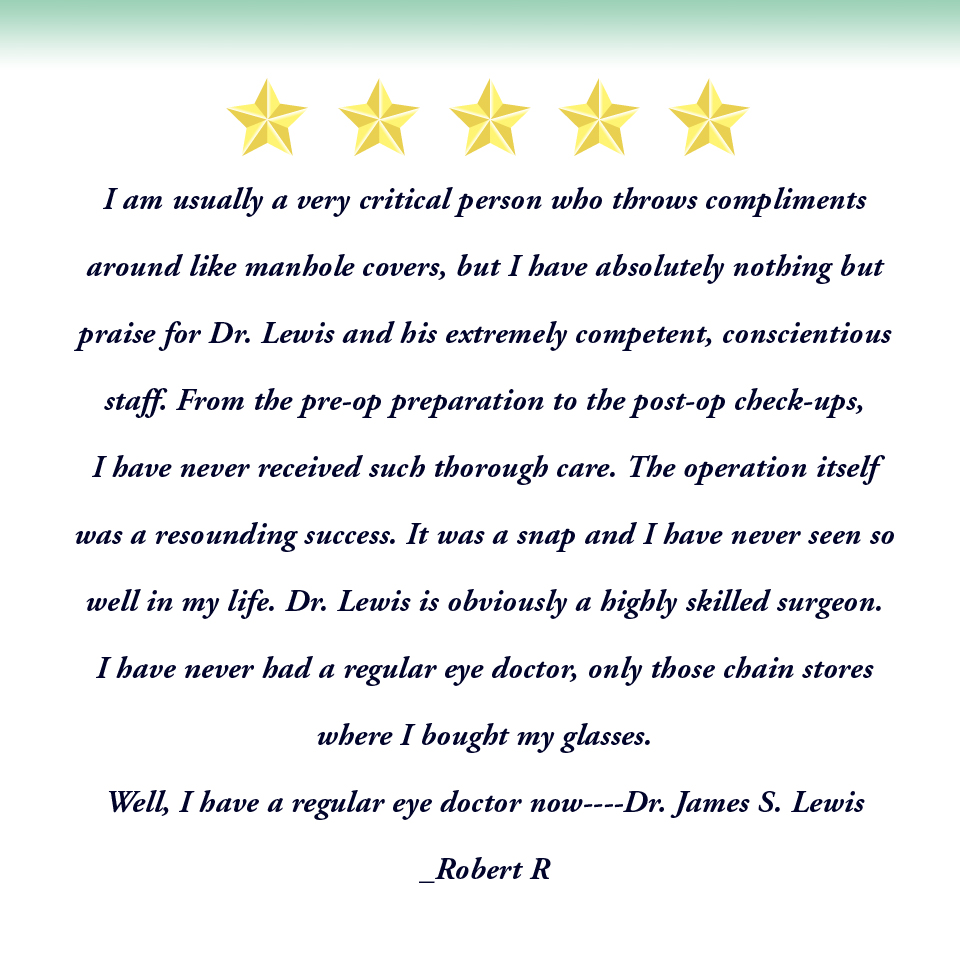 I am usually a very critical person who throws compliments around like manhole covers, but I have absolutely nothing but praise for Dr. Lewis and his extremely competent, conscientious staff. From the pre-op preparation to the post-op check-ups, I have never received such thorough care. The operation itself was a resounding success. It was a snap and I have never seen so well in my life. Dr. Lewis is obviously a highly skilled surgeon. I have never had a regular eye doctor, only those chain stores where I bought my glasses.

Well, I have a regular eye doctor now----Dr. James S. Lewis

_Robert R